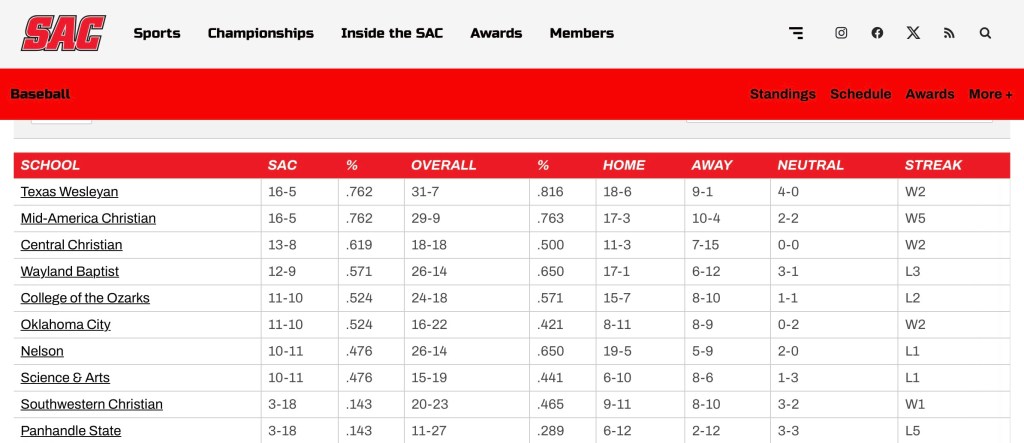 SAC

Sports Championships Inside the SAC Awards Members

Baseball

Standings Schedule Awards More +

| SCHOOL | SAC | % | OVERALL | % | HOME | AWAY | NEUTRAL | STREAK |
|---|---|---|---|---|---|---|---|---|
| Texas Wesleyan | 16-5 | .762 | 31-7 | .816 | 18-6 | 9-1 | 4-0 | W2 |
| Mid-America Christian | 16-5 | .762 | 29-9 | .763 | 17-3 | 10-4 | 2-2 | W5 |
| Central Christian | 13-8 | .619 | 18-18 | .500 | 11-3 | 7-15 | 0-0 | W2 |
| Wayland Baptist | 12-9 | .571 | 26-14 | .650 | 17-1 | 6-12 | 3-1 | L3 |
| College of the Ozarks | 11-10 | .524 | 24-18 | .571 | 15-7 | 8-10 | 1-1 | L2 |
| Oklahoma City | 11-10 | .524 | 16-22 | .421 | 8-11 | 8-9 | 0-2 | W2 |
| Nelson | 10-11 | .476 | 26-14 | .650 | 19-5 | 5-9 | 2-0 | L1 |
| Science & Arts | 10-11 | .476 | 15-19 | .441 | 6-10 | 8-6 | 1-3 | L1 |
| Southwestern Christian | 3-18 | .143 | 20-23 | .465 | 9-11 | 8-10 | 3-2 | W1 |
| Panhandle State | 3-18 | .143 | 11-27 | .289 | 6-12 | 2-12 | 3-3 | L5 |